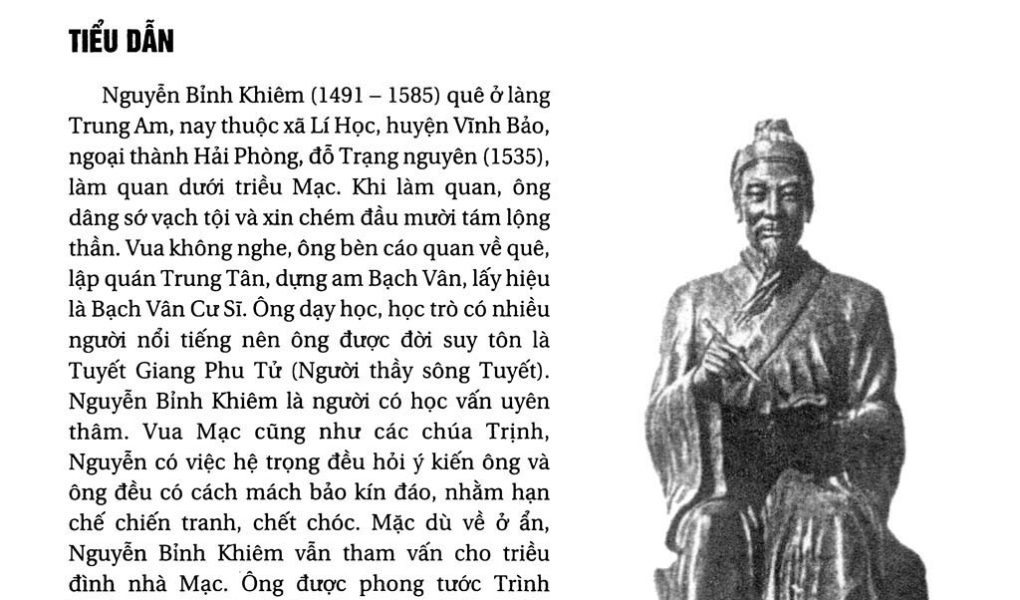 TIỂU DẪN

Nguyễn Bỉnh Khiêm (1491 – 1585) quê ở làng Trung Am, nay thuộc xã Lí Học, huyện Vĩnh Bảo, ngoại thành Hải Phòng, đỗ Trạng nguyên (1535), làm quan dưới triều Mạc. Khi làm quan, ông dâng sớ vạch tội và xin chém đầu mười tám lộng thần. Vua không nghe, ông bèn cáo quan về quê, lập quán Trung Tân, dựng am Bạch Vân, lấy hiệu là Bạch Vân Cư Sĩ. Ông dạy học, học trò có nhiều người nổi tiếng nên ông được đời suy tôn là Tuyết Giang Phu Tử (Người thầy sông Tuyết). Nguyễn Bỉnh Khiêm là người có học vấn uyên thâm. Vua Mạc cũng như các chúa Trịnh, Nguyễn có việc hệ trọng đều hỏi ý kiến ông và ông đều có cách mách bảo kín đáo, nhằm hạn chế chiến tranh, chết chóc. Mặc dù về ở ẩn, Nguyễn Bỉnh Khiêm vẫn tham vấn cho triều đình nhà Mạc. Ông được phong tước Trình